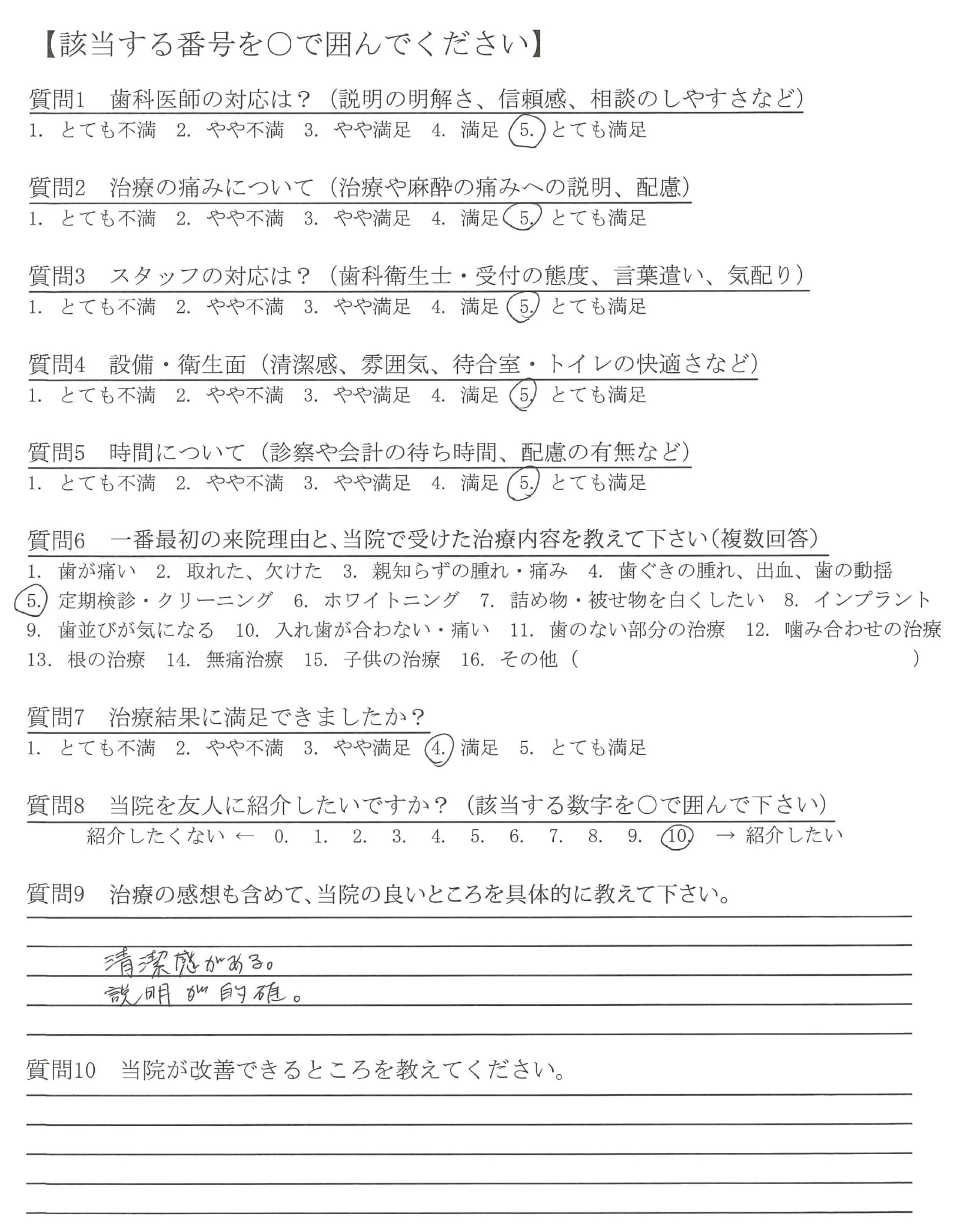 【該当する番号を○で囲んでください】

質問1　歯科医師の対応は？（説明の明解さ、信頼感、相談のしやすさなど）
1. とても不満　2. やや不満　3. やや満足　4. 満足　5. とても満足

質問2　治療の痛みについて（治療や麻酔の痛みへの説明、配慮）
1. とても不満　2. やや不満　3. やや満足　4. 満足　5. とても満足

質問3　スタッフの対応は？（歯科衛生士・受付の態度、言葉遣い、気配り）
1. とても不満　2. やや不満　3. やや満足　4. 満足　5. とても満足

質問4　設備・衛生面（清潔感、雰囲気、待合室・トイレの快適さなど）
1. とても不満　2. やや不満　3. やや満足　4. 満足　5. とても満足

質問5　時間について（診察や会計の待ち時間、配慮の有無など）
1. とても不満　2. やや不満　3. やや満足　4. 満足　5. とても満足

質問6　一番最初の来院理由と、当院で受けた治療内容を教えて下さい（複数回答）
1. 歯が痛い　2. 取れた、欠けた　3. 親知らずの腫れ・痛み　4. 歯ぐきの腫れ、出血、歯の動揺
5. 定期検診・クリーニング　6. ホワイトニング　7. 詰め物・被せ物を白くしたい　8. インプラント
9. 歯並びが気になる　10. 入れ歯が合わない・痛い　11. 歯のない部分の治療　12. 噛み合わせの治療
13. 根の治療　14. 無痛治療　15. 子供の治療　16. その他（　　　　）

質問7　治療結果に満足できましたか？
1. とても不満　2. やや不満　3. やや満足　4. 満足　5. とても満足

質問8　当院を友人に紹介したいですか？（該当する数字を○で囲んで下さい）
紹介したくない ←　0.　1.　2.　3.　4.　5.　6.　7.　8.　9.　10.　→ 紹介したい

質問9　治療の感想も含めて、当院の良いところを具体的に教えて下さい。
清潔感がある。
説明が的確。

質問10　当院が改善できるところを教えてください。